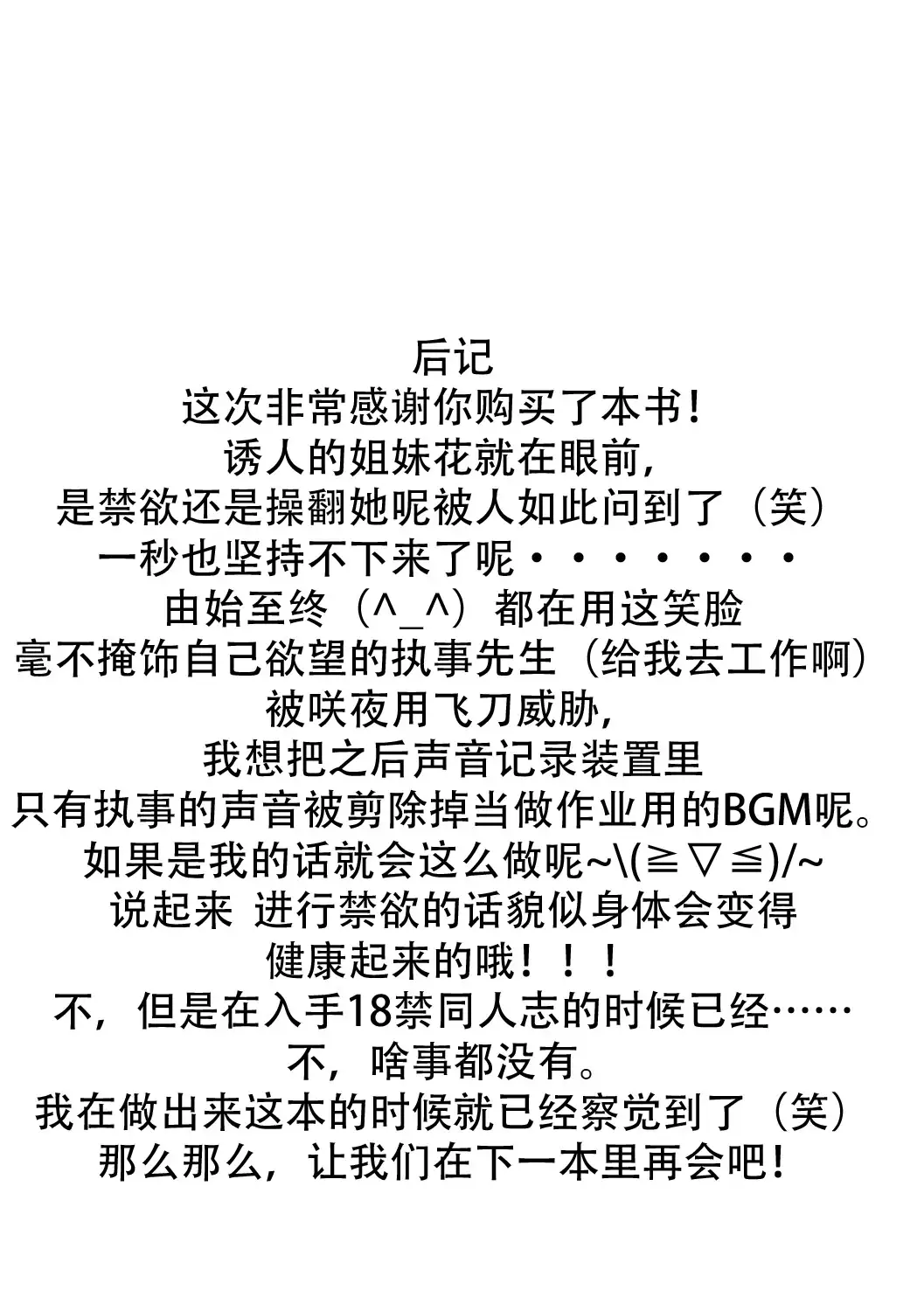 后记
这次非常感谢你购买了本书！
诱人的姐妹花就在眼前，
是禁欲还是操翻她呢被人如此问到了（笑）
一秒也坚持不下来了呢・・・・・・・・
由始至终（^_^）都在用这笑脸
毫不掩饰自己欲望的执事先生（给我去工作啊）
被咲夜用飞刀威胁，
我想把之后声音记录装置里
只有执事的声音被剪除掉当做作业用的BGM呢。
如果是我的话就会这么做呢~\(≧▽≦)/~
说起来 进行禁欲的话貌似身体会变得
健康起来的哦！！！
不，但是在入手18禁同人志的时候已经……
不，啥事都没有。
我在做出来这本的时候就已经察觉到了（笑）
那么那么，让我们在下一本里再会吧！